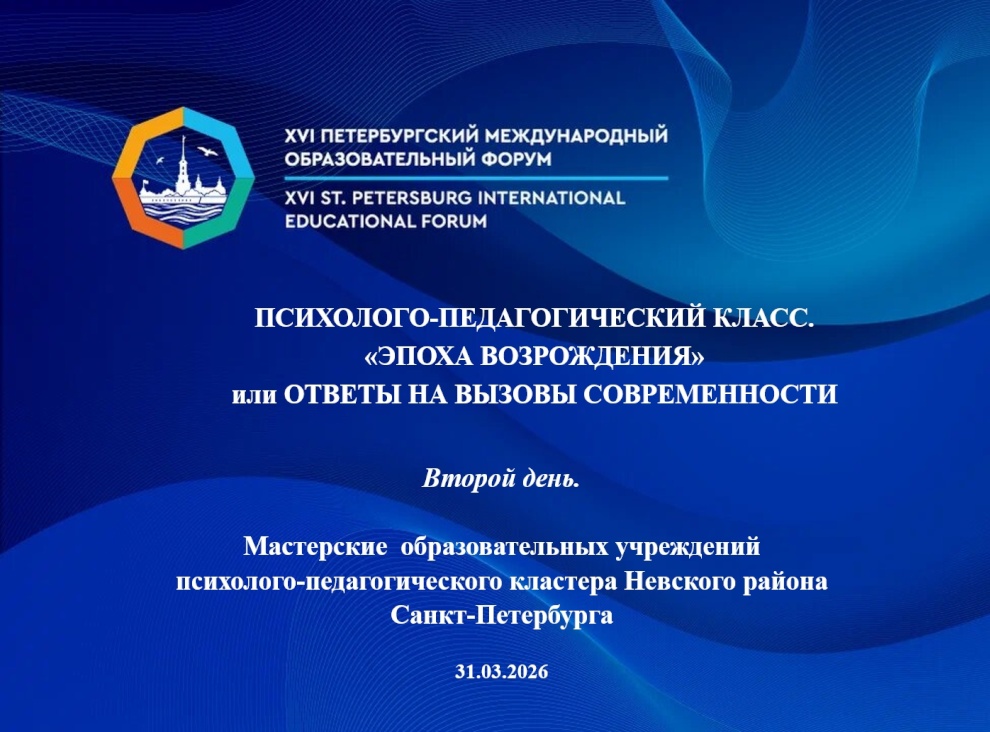 XVI ПЕТЕРБУРГСКИЙ МЕЖДУНАРОДНЫЙ ОБРАЗОВАТЕЛЬНЫЙ ФОРУМ
XVI ST. PETERSBURG INTERNATIONAL EDUCATIONAL FORUM

ПСИХОЛОГО-ПЕДАГОГИЧЕСКИЙ КЛАСС.
«ЭПОХА ВОЗРОЖДЕНИЯ»
или ОТВЕТЫ НА ВЫЗОВЫ СОВРЕМЕННОСТИ

Второй день.

Мастерские образовательных учреждений психолого-педагогического кластера Невского района Санкт-Петербурга

31.03.2026